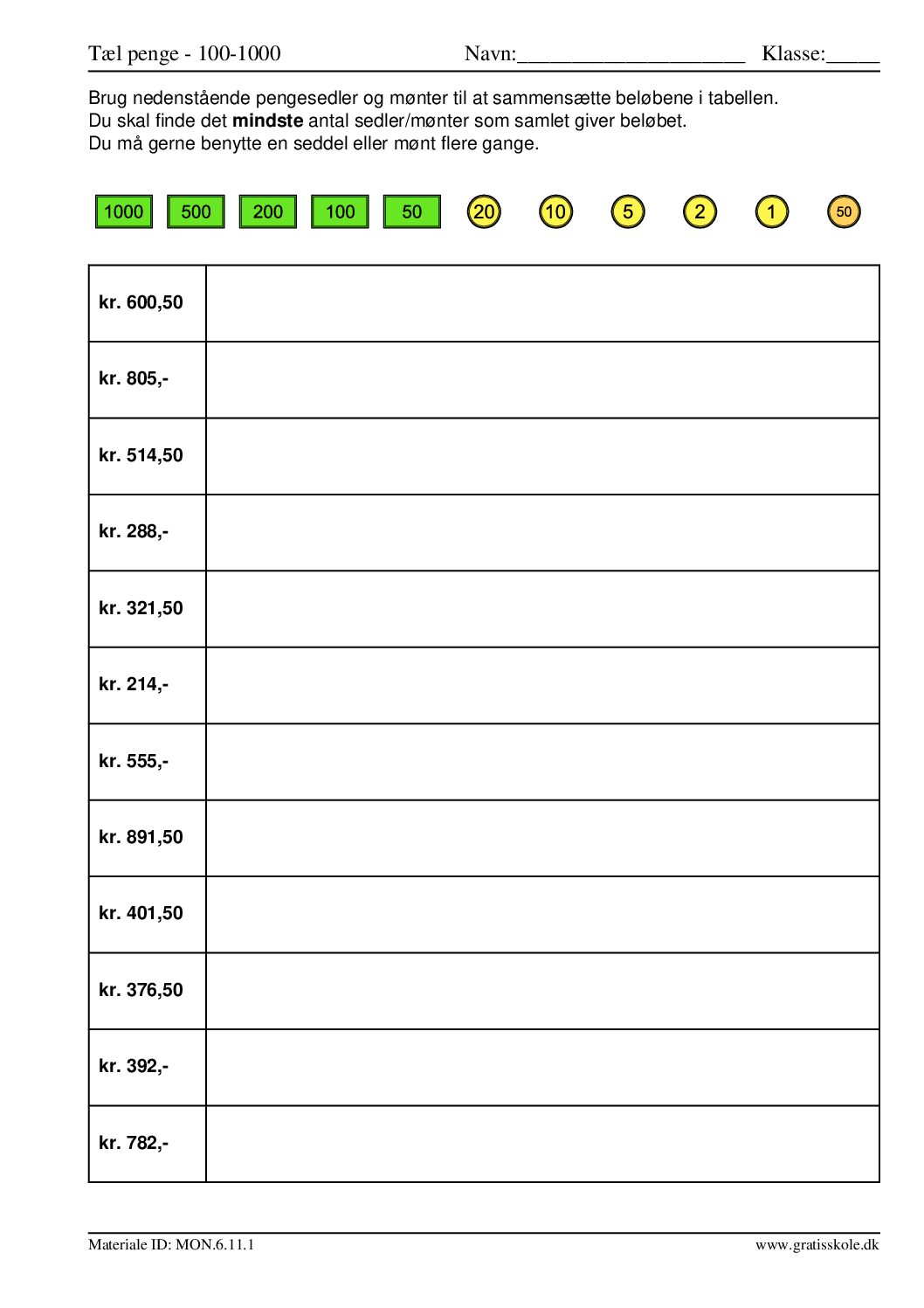 Tæl penge - 100-1000 Navn:____ Klasse:____

Brug nedenstående pengesedler og mønter til at sammensætte beløbene i tabellen.
Du skal finde det mindste antal sedler/mønter som samlet giver beløbet.
Du må gerne benytte en seddel eller mønt flere gange.

1000 500 200 100 50 20 10 5 2 1 50

| kr. 600,50 | |
|---|---|
| kr. 805,- | |
| kr. 514,50 | |
| kr. 288,- | |
| kr. 321,50 | |
| kr. 214,- | |
| kr. 555,- | |
| kr. 891,50 | |
| kr. 401,50 | |
| kr. 376,50 | |
| kr. 392,- | |
| kr. 782,- | |

Materiale ID: MON.6.11.1 www.gratisskole.dk